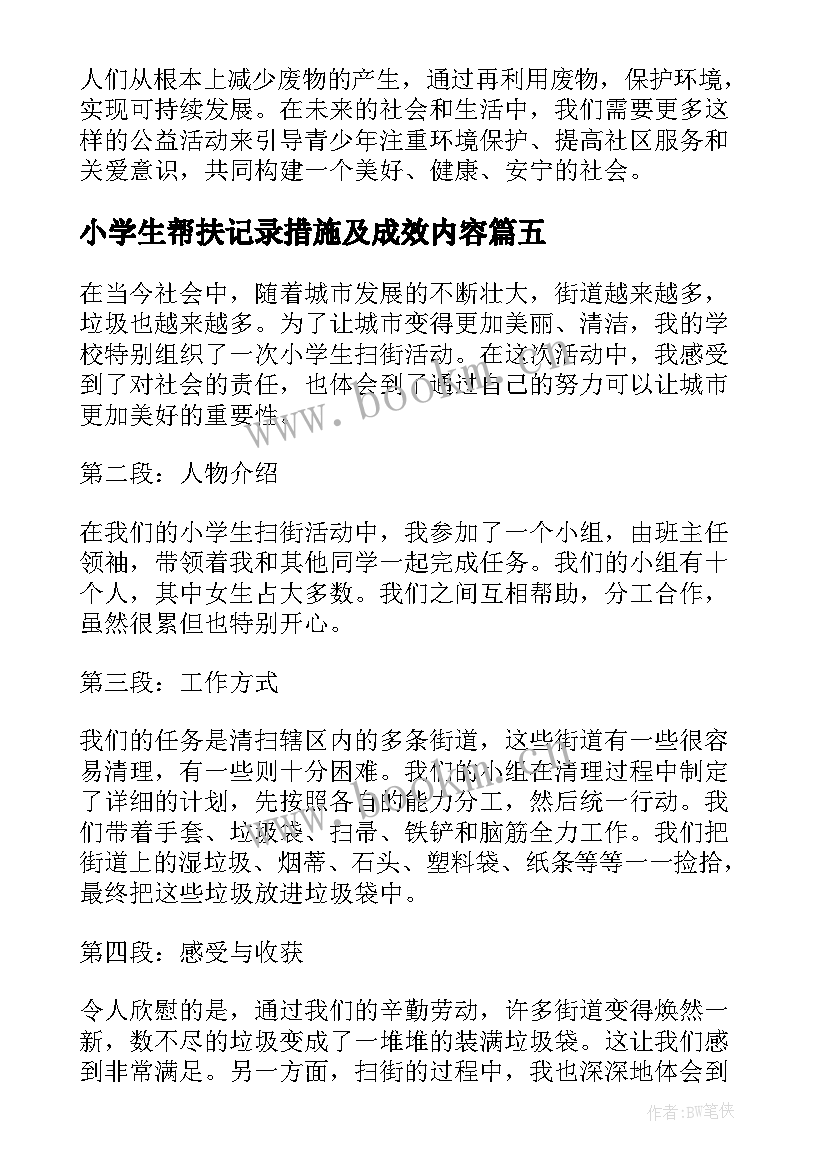 人们从根本上减少废物的产生，通过再利用废物，保护环境，实现可持续发展。在未来的社会和生活中，我们需要更多这样的公益活动来引导青少年注重环境保护、提高社区服务和关爱意识，共同构建一个美好、健康、安宁的社会。

小学生帮扶记录措施及成效内容篇五

在当今社会中，随着城市发展的不断壮大，街道越来越多，垃圾也越来越多。为了让城市变得更加美丽、清洁，我的学校特别组织了一次小学生扫街活动。在这次活动中，我感受到了对社会的责任，也体会到了通过自己的努力可以让城市更加美好的重要性。

第二段：人物介绍

在我们的小学生扫街活动中，我参加了一个小组，由班主任领袖，带领着我和其他同学一起完成任务。我们的小组有十个人，其中女生占大多数。我们之间互相帮助，分工合作，虽然很累但也特别开心。

第三段：工作方式

我们的任务是清扫辖区内的多条街道，这些街道有一些很容易清理，有一些则十分困难。我们的小组在清理过程中制定了详细的计划，先按照各自的能力分工，然后统一行动。我们带着手套、垃圾袋、扫帚、铁铲和脑筋全力工作。我们把街道上的湿垃圾、烟蒂、石头、塑料袋、纸条等等一一捡拾，最终把这些垃圾放进垃圾袋中。

第四段：感受与收获

令人欣慰的是，通过我们的辛勤劳动，许多街道变得焕然一新，数不尽的垃圾变成了一堆堆的装满垃圾袋。这让我们感到非常满足。另一方面，扫街的过程中，我也深深地体会到

www.bookm.com

作者：BW笔侠